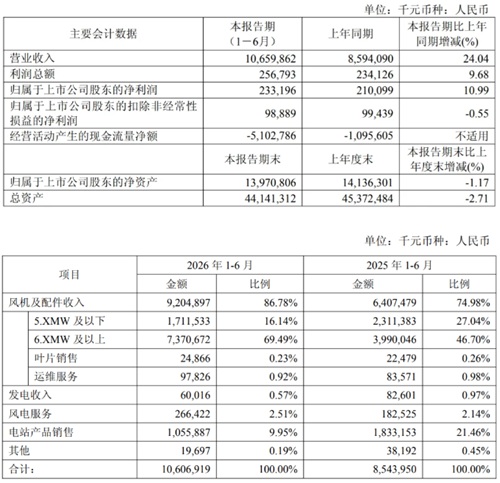 单位：千元币种：人民币

| 主要会计数据 | 本报告期（1－6月） | 上年同期 | 本报告期比上年同期增减(%) |
|---|---|---|---|
| 营业收入 | 10,659,862 | 8,594,090 | 24.04 |
| 利润总额 | 256,793 | 234,126 | 9.68 |
| 归属于上市公司股东的净利润 | 233,196 | 210,099 | 10.99 |
| 归属于上市公司股东的扣除非经常性损益的净利润 | 98,889 | 99,439 | -0.55 |
| 经营活动产生的现金流量净额 | -5,102,786 | -1,095,605 | 不适用 |
| | 本报告期末 | 上年度末 | 本报告期末比上年度末增减(%) |
| 归属于上市公司股东的净资产 | 13,970,806 | 14,136,301 | -1.17 |
| 总资产 | 44,141,312 | 45,372,484 | -2.71 |

单位：千元币种：人民币

| 项目 | 2026 年 1-6 月 金额 | 2026 年 1-6 月 比例 | 2025 年 1-6 月 金额 | 2025 年 1-6 月 比例 |
|---|---|---|---|---|
| 风机及配件收入 | 9,204,897 | 86.78% | 6,407,479 | 74.98% |
| 5.XMW 及以下 | 1,711,533 | 16.14% | 2,311,383 | 27.04% |
| 6.XMW 及以上 | 7,370,672 | 69.49% | 3,990,046 | 46.70% |
| 叶片销售 | 24,866 | 0.23% | 22,479 | 0.26% |
| 运维服务 | 97,826 | 0.92% | 83,571 | 0.98% |
| 发电收入 | 60,016 | 0.57% | 82,601 | 0.97% |
| 风电服务 | 266,422 | 2.51% | 182,525 | 2.14% |
| 电站产品销售 | 1,055,887 | 9.95% | 1,833,153 | 21.46% |
| 其他 | 19,697 | 0.19% | 38,192 | 0.45% |
| 合计： | 10,606,919 | 100.00% | 8,543,950 | 100.00% |